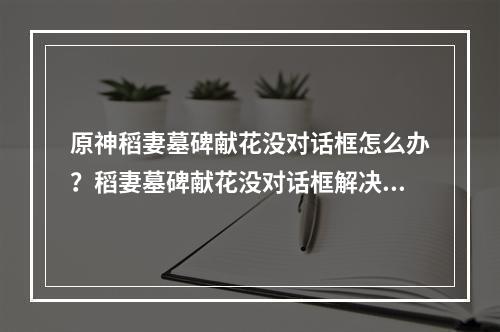 原神稻妻墓碑献花没对话框怎么办？稻妻墓碑献花没对话框解决...